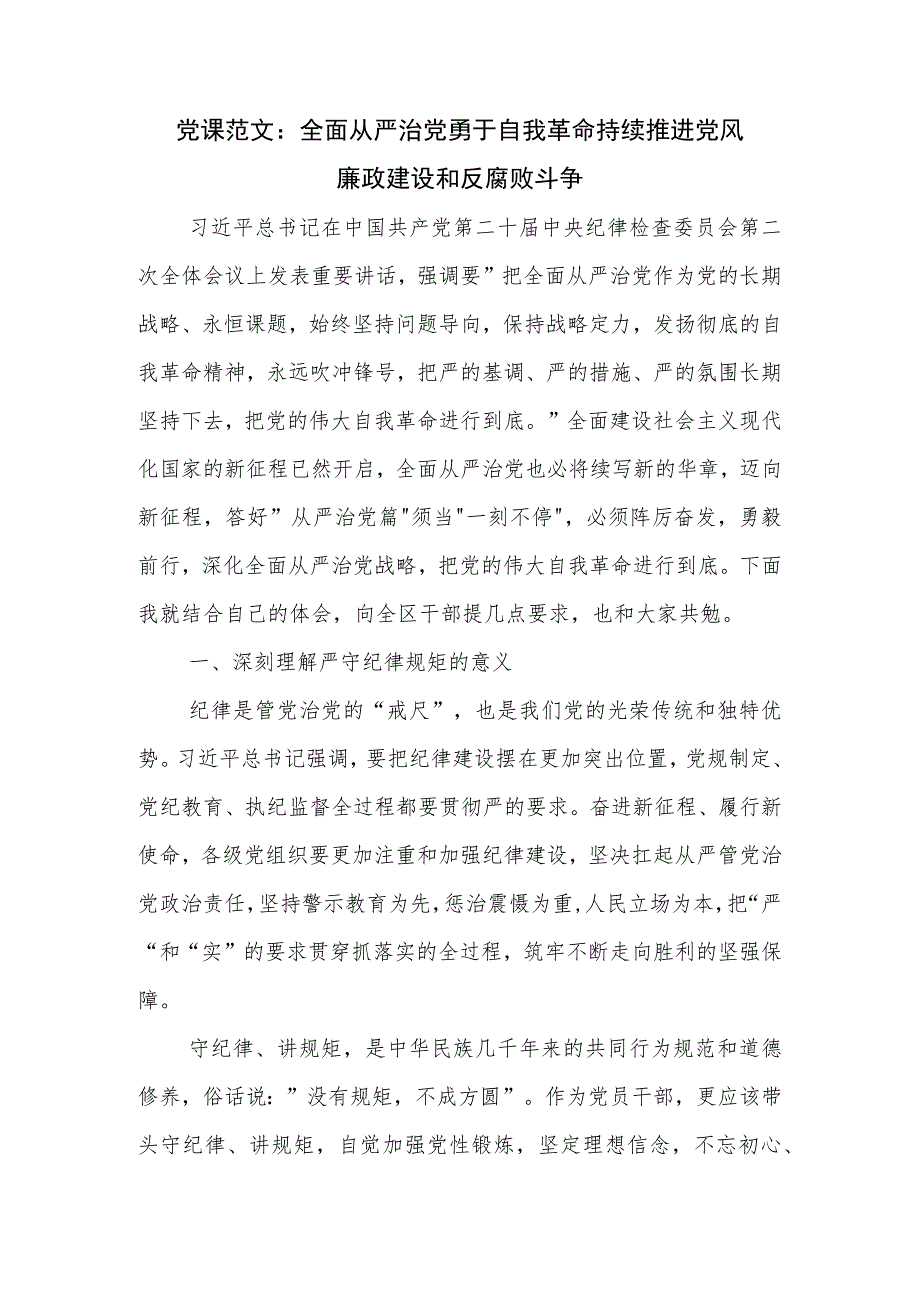 党课范文：全面从严治党勇于自我革命持续推进党风廉政建设和反腐败斗争

习近平总书记在中国共产党第二十届中央纪律检查委员会第二次全体会议上发表重要讲话，强调要”把全面从严治党作为党的长期战略、永恒课题，始终坚持问题导向，保持战略定力，发扬彻底的自我革命精神，永远吹冲锋号，把严的基调、严的措施、严的氛围长期坚持下去，把党的伟大自我革命进行到底。”全面建设社会主义现代化国家的新征程已然开启，全面从严治党也必将续写新的华章，迈向新征程，答好”从严治党篇"须当"一刻不停"，必须阵厉奋发，勇毅前行，深化全面从严治党战略，把党的伟大自我革命进行到底。下面我就结合自己的体会，向全区干部提几点要求，也和大家共勉。

一、深刻理解严守纪律规矩的意义

纪律是管党治党的“戒尺”，也是我们党的光荣传统和独特优势。习近平总书记强调，要把纪律建设摆在更加突出位置，党规制定、党纪教育、执纪监督全过程都要贯彻严的要求。奋进新征程、履行新使命，各级党组织要更加注重和加强纪律建设，坚决扛起从严管党治党政治责任，坚持警示教育为先，惩治震慑为重，人民立场为本，把“严“和“实”的要求贯穿抓落实的全过程，筑牢不断走向胜利的坚强保障。

守纪律、讲规矩，是中华民族几千年来的共同行为规范和道德修养，俗话说：”没有规矩，不成方圆”。作为党员干部，更应该带头守纪律、讲规矩，自觉加强党性锻炼，坚定理想信念，不忘初心、